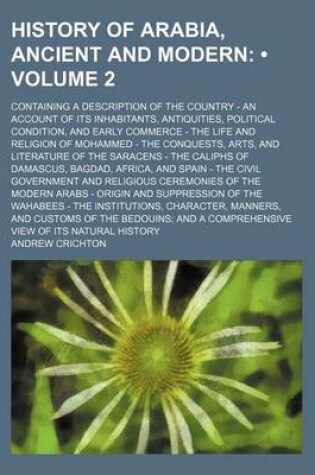 HISTORY OF ARABIA, ANCIENT AND MODERN: • VOLUME 2

CONTAINING A DESCRIPTION OF THE COUNTRY - AN ACCOUNT OF ITS INHABITANTS, ANTIQUITIES, POLITICAL CONDITION, AND EARLY COMMERCE - THE LIFE AND RELIGION OF MOHAMMED - THE CONQUESTS, ARTS, AND LITERATURE OF THE SARACENS - THE CALIPHS OF DAMASCUS, BAGDAD, AFRICA, AND SPAIN - THE CIVIL GOVERNMENT AND RELIGIOUS CEREMONIES OF THE MODERN ARABS - ORIGIN AND SUPPRESSION OF THE WAHABEES - THE INSTITUTIONS, CHARACTER, MANNERS, AND CUSTOMS OF THE BEDOUINS; AND A COMPREHENSIVE VIEW OF ITS NATURAL HISTORY

ANDREW CRICHTON